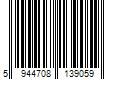 5 944708 139059